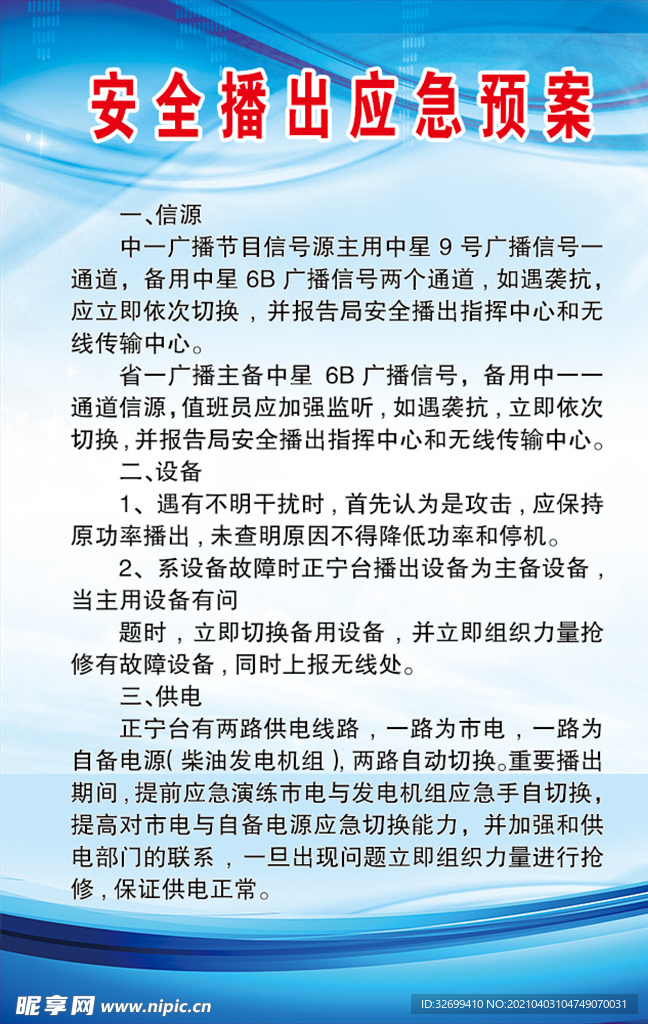 安全播出应急预案

一、信源

中一广播节目信号源主用中星 9 号广播信号一通道，备用中星 6B 广播信号两个通道，如遇袭抗，应立即依次切换，并报告局安全播出指挥中心和无线传输中心。

省一广播主备中星 6B 广播信号，备用中一一通道信源，值班员应加强监听，如遇袭抗，立即依次切换，并报告局安全播出指挥中心和无线传输中心。

二、设备

1、遇有不明干扰时，首先认为是攻击，应保持原功率播出，未查明原因不得降低功率和停机。

2、系设备故障时正宁台播出设备为主备设备，当主用设备有问

题时，立即切换备用设备，并立即组织力量抢修有故障设备，同时上报无线处。

三、供电

正宁台有两路供电线路，一路为市电，一路为自备电源（柴油发电机组），两路自动切换。重要播出期间，提前应急演练市电与发电机组应急手自切换，提高对市电与自备电源应急切换能力，并加强和供电部门的联系，一旦出现问题立即组织力量进行抢修，保证供电正常。

昵享网 www.nipic.cn

ID:32699410 NO:20210403104749070031